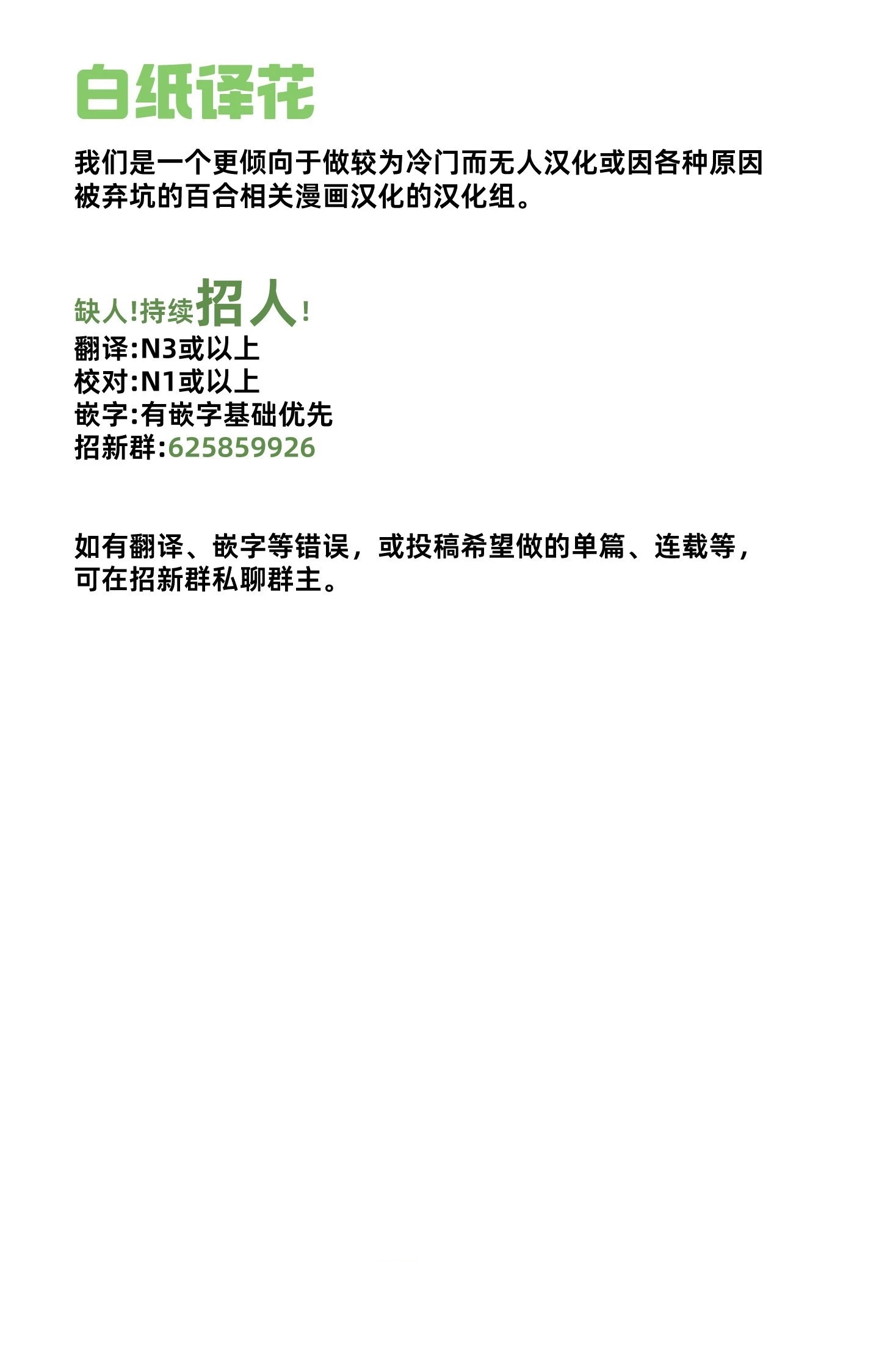 白纸译花

我们是一个更倾向于做较为冷门而无人汉化或因各种原因被弃坑的百合相关漫画汉化的汉化组。

缺人!持续招人!
翻译:N3或以上
校对:N1或以上
嵌字:有嵌字基础优先
招新群:625859926

如有翻译、嵌字等错误，或投稿希望做的单篇、连载等，可在招新群私聊群主。